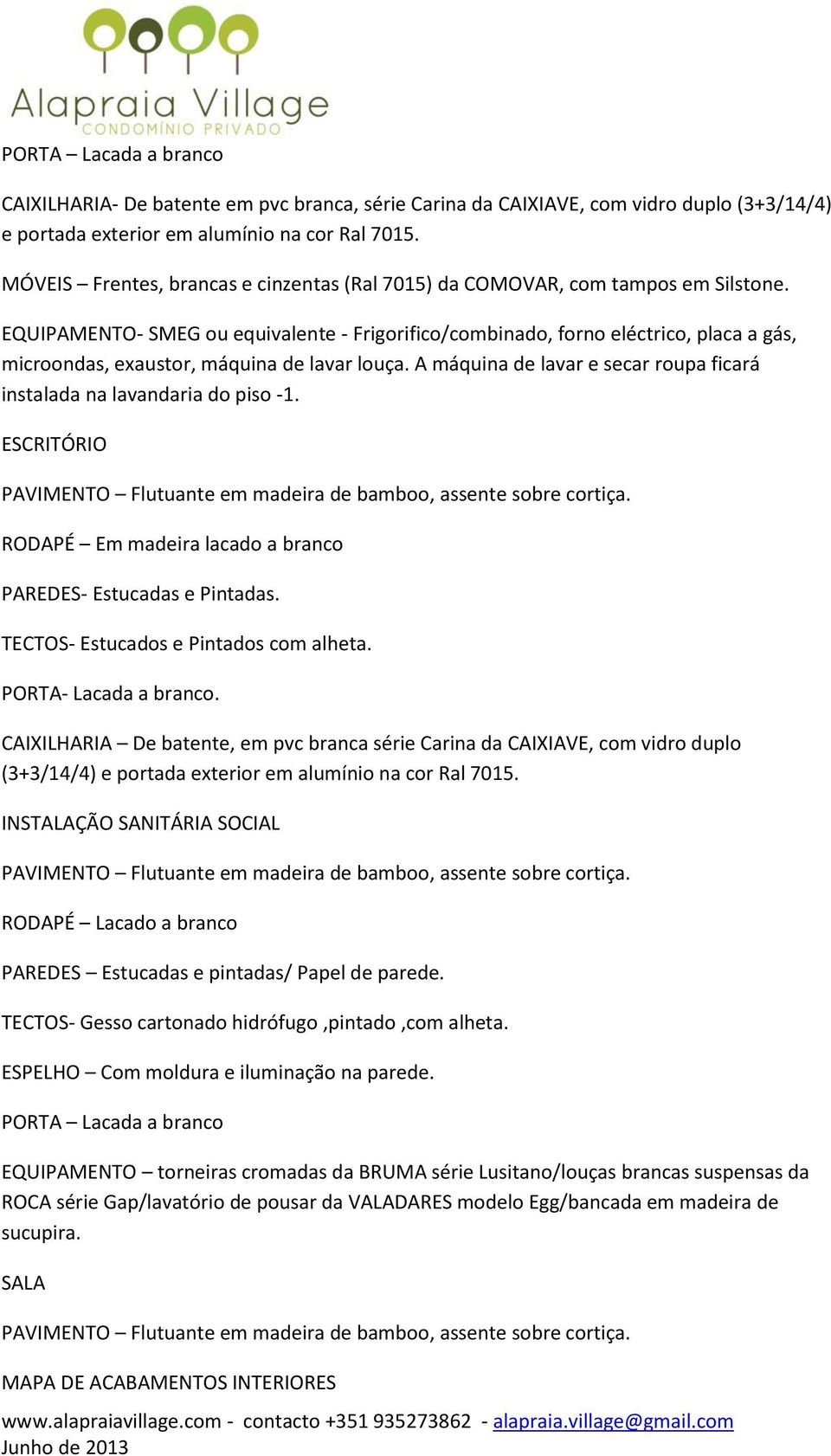 Alapraia Village
CONDOMÍNIO PRIVADO

PORTA – Lacada a branco

CAIXILHARIA- De batente em pvc branca, série Carina da CAIXIAVE, com vidro duplo (3+3/14/4) e portada exterior em alumínio na cor Ral 7015.

MÓVEIS – Frentes, brancas e cinzentas (Ral 7015) da COMOVAR, com tampos em Silstone.

EQUIPAMENTO- SMEG ou equivalente - Frigorifico/combinado, forno eléctrico, placa a gás, microondas, exaustor, máquina de lavar louça. A máquina de lavar e secar roupa ficará instalada na lavandaria do piso -1.

ESCRITÓRIO

PAVIMENTO – Flutuante em madeira de bamboo, assente sobre cortiça.

RODAPÉ – Em madeira lacado a branco

PAREDES- Estucadas e Pintadas.

TECTOS- Estucados e Pintados com alheta.

PORTA- Lacada a branco.

CAIXILHARIA – De batente, em pvc branca série Carina da CAIXIAVE, com vidro duplo (3+3/14/4) e portada exterior em alumínio na cor Ral 7015.

INSTALAÇÃO SANITÁRIA SOCIAL

PAVIMENTO – Flutuante em madeira de bamboo, assente sobre cortiça.

RODAPÉ – Lacado a branco

PAREDES – Estucadas e pintadas/ Papel de parede.

TECTOS- Gesso cartonado hidrófugo ,pintado ,com alheta.

ESPELHO – Com moldura e iluminação na parede.

PORTA – Lacada a branco

EQUIPAMENTO – torneiras cromadas da BRUMA série Lusitano/louças brancas suspensas da ROCA série Gap/lavatório de pousar da VALADARES modelo Egg/bancada em madeira de sucupira.

SALA

PAVIMENTO – Flutuante em madeira de bamboo, assente sobre cortiça.

MAPA DE ACABAMENTOS INTERIORES
www.alapraiavillage.com - contacto +351 935273862 - alapraia.village@gmail.com
Junho de 2013